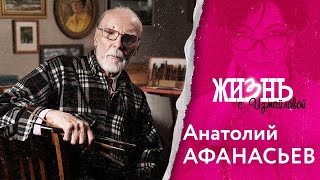 ЖИЗНЬ
с Измайловой

Анатолий
АФАНАСЬЕВ